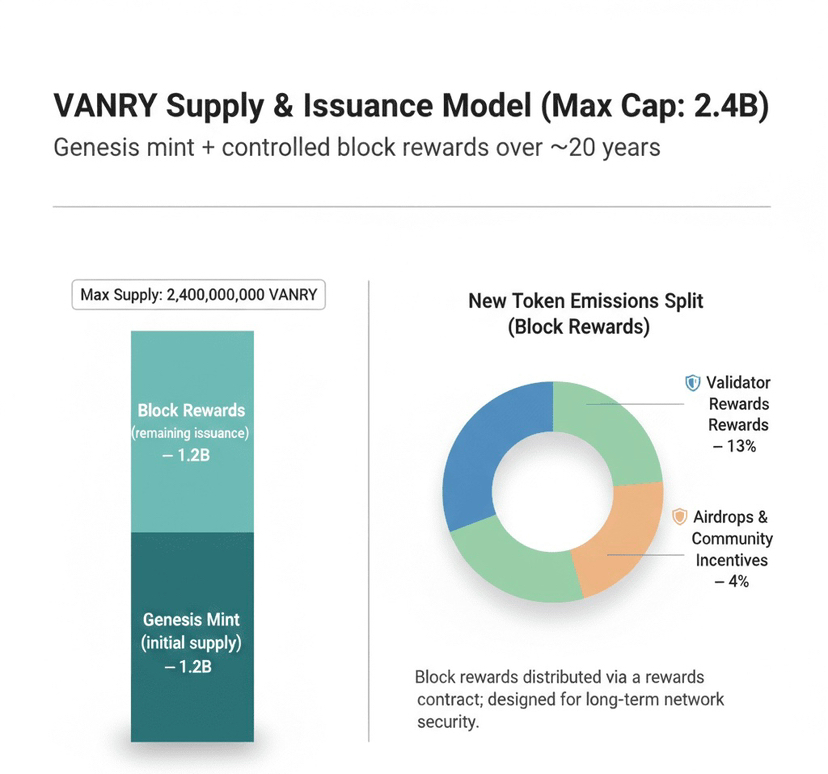 VANRY Supply & Issuance Model (Max Cap: 2.4B)

Genesis mint + controlled block rewards over ~20 years

Max Supply: 2,400,000,000 VANRY

Block Rewards (remaining issuance) – 1.2B

Genesis Mint (initial supply) – 1.2B

New Token Emissions Split (Block Rewards)

Validator Rewards Rewards – 13%

Airdrops & Community Incentives – 4%

Block rewards distributed via a rewards contract; designed for long-term network security.